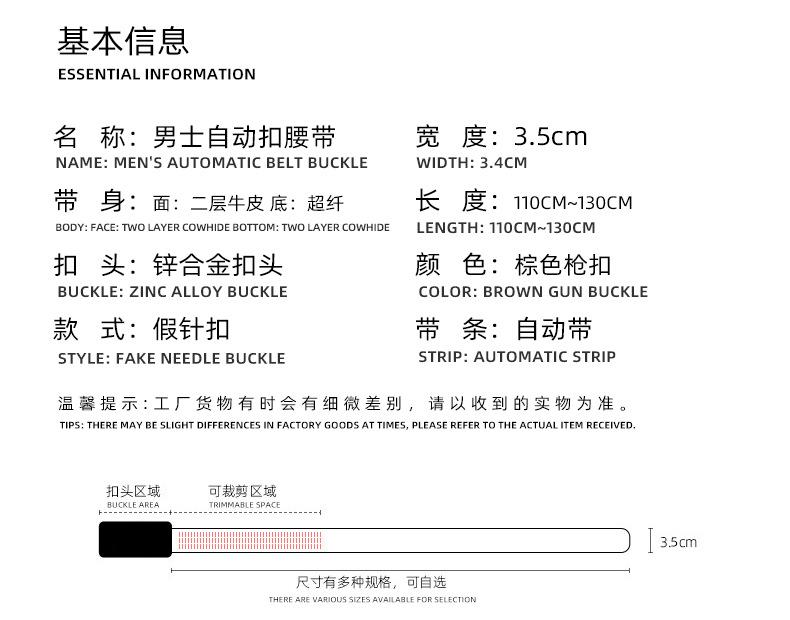 基本信息
ESSENTIAL INFORMATION

名 称:男士自动扣腰带
NAME: MEN'S AUTOMATIC BELT BUCKLE

带 身:面:二层牛皮 底:超纤
BODY: FACE: TWO LAYER COWHIDE BOTTOM: TWO LAYER COWHIDE

扣 头:锌合金扣头
BUCKLE: ZINC ALLOY BUCKLE

款 式:假针扣
STYLE: FAKE NEEDLE BUCKLE

宽 度:3.5cm
WIDTH: 3.4CM

长 度:110CM~130CM
LENGTH: 110CM~130CM

颜 色:棕色枪扣
COLOR: BROWN GUN BUCKLE

带 条:自动带
STRIP: AUTOMATIC STRIP

温馨提示:工厂货物有时会有细微差别,请以收到的实物为准。
TIPS: THERE MAY BE SLIGHT DIFFERENCES IN FACTORY GOODS AT TIMES, PLEASE REFER TO THE ACTUAL ITEM RECEIVED.

扣头区域
BUCKLE AREA

可裁剪区域
TRIMMABLE SPACE

3.5cm

尺寸有多种规格,可自选
THERE ARE VARIOUS SIZES AVAILABLE FOR SELECTION